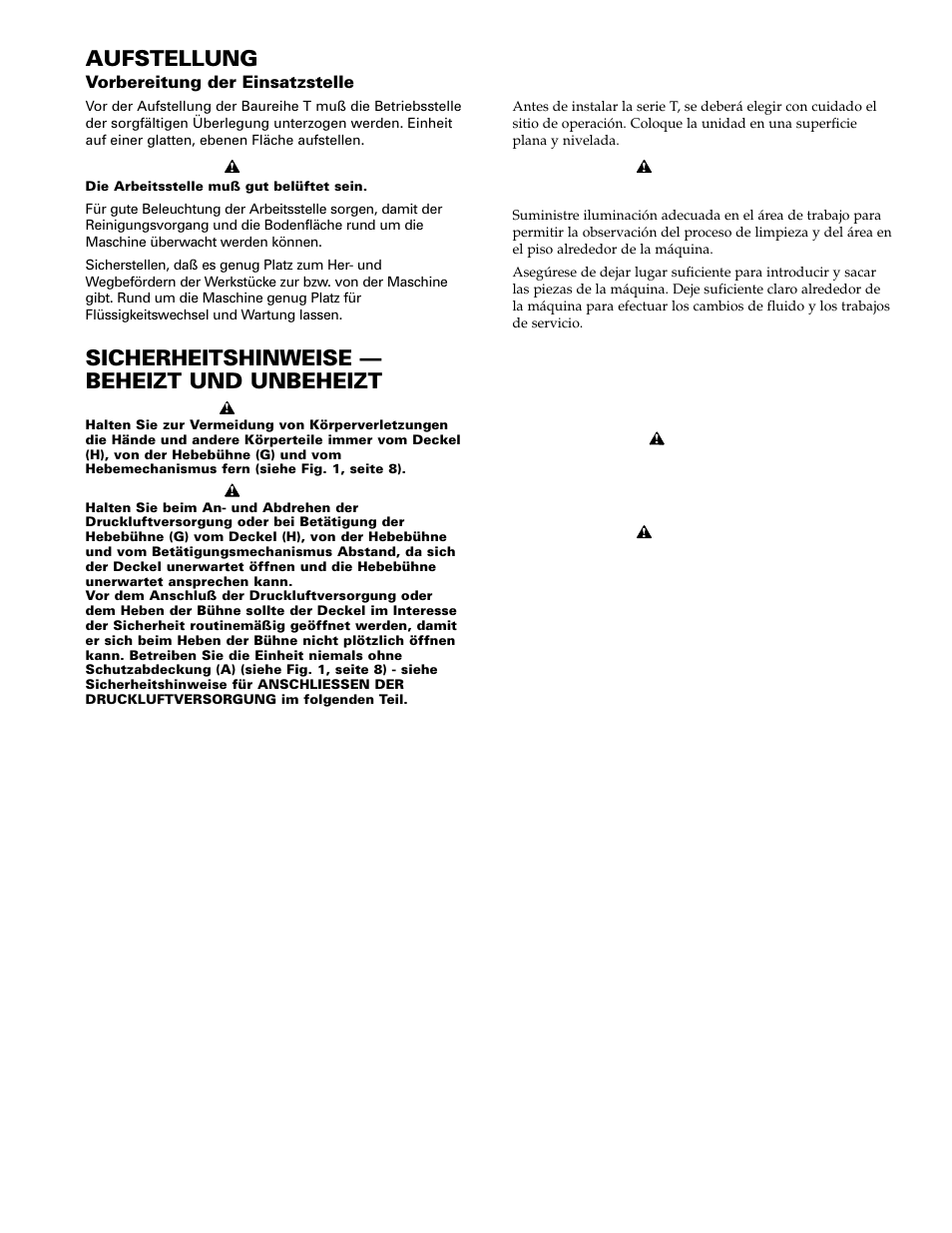 AUFSTELLUNG

Vorbereitung der Einsatzstelle

Vor der Aufstellung der Baureihe T muß die Betriebsstelle der sorgfältigen Überlegung unterzogen werden. Einheit auf einer glatten, ebenen Fläche aufstellen.

Die Arbeitsstelle muß gut belüftet sein.

Für gute Beleuchtung der Arbeitsstelle sorgen, damit der Reinigungsvorgang und die Bodenfläche rund um die Maschine überwacht werden können.

Sicherstellen, daß es genug Platz zum Her- und Wegbefördern der Werkstücke zur bzw. von der Maschine gibt. Rund um die Maschine genug Platz für Flüssigkeitswechsel und Wartung lassen.

SICHERHEITSHINWEISE — BEHEIZT UND UNBEHEIZT

Halten Sie zur Vermeidung von Körperverletzungen die Hände und andere Körperteile immer vom Deckel (H), von der Hebebühne (G) und vom Hebemechanismus fern (siehe Fig. 1, seite 8).

Halten Sie beim An- und Abdrehen der Druckluftversorgung oder bei Betätigung der Hebebühne (G) vom Deckel (H), von der Hebebühne und vom Betätigungsmechanismus Abstand, da sich der Deckel unerwartet öffnen und die Hebebühne unerwartet ansprechen kann.
Vor dem Anschluß der Druckluftversorgung oder dem Heben der Bühne sollte der Deckel im Interesse der Sicherheit routinemäßig geöffnet werden, damit er sich beim Heben der Bühne nicht plötzlich öffnen kann. Betreiben Sie die Einheit niemals ohne Schutzabdeckung (A) (siehe Fig. 1, seite 8) - siehe Sicherheitshinweise für ANSCHLIESSEN DER DRUCKLUFTVERSORGUNG im folgenden Teil.

Antes de instalar la serie T, se deberá elegir con cuidado el sitio de operación. Coloque la unidad en una superficie plana y nivelada.

Suministre iluminación adecuada en el área de trabajo para permitir la observación del proceso de limpieza y del área en el piso alrededor de la máquina.

Asegúrese de dejar lugar suficiente para introducir y sacar las piezas de la máquina. Deje suficiente claro alrededor de la máquina para efectuar los cambios de fluido y los trabajos de servicio.